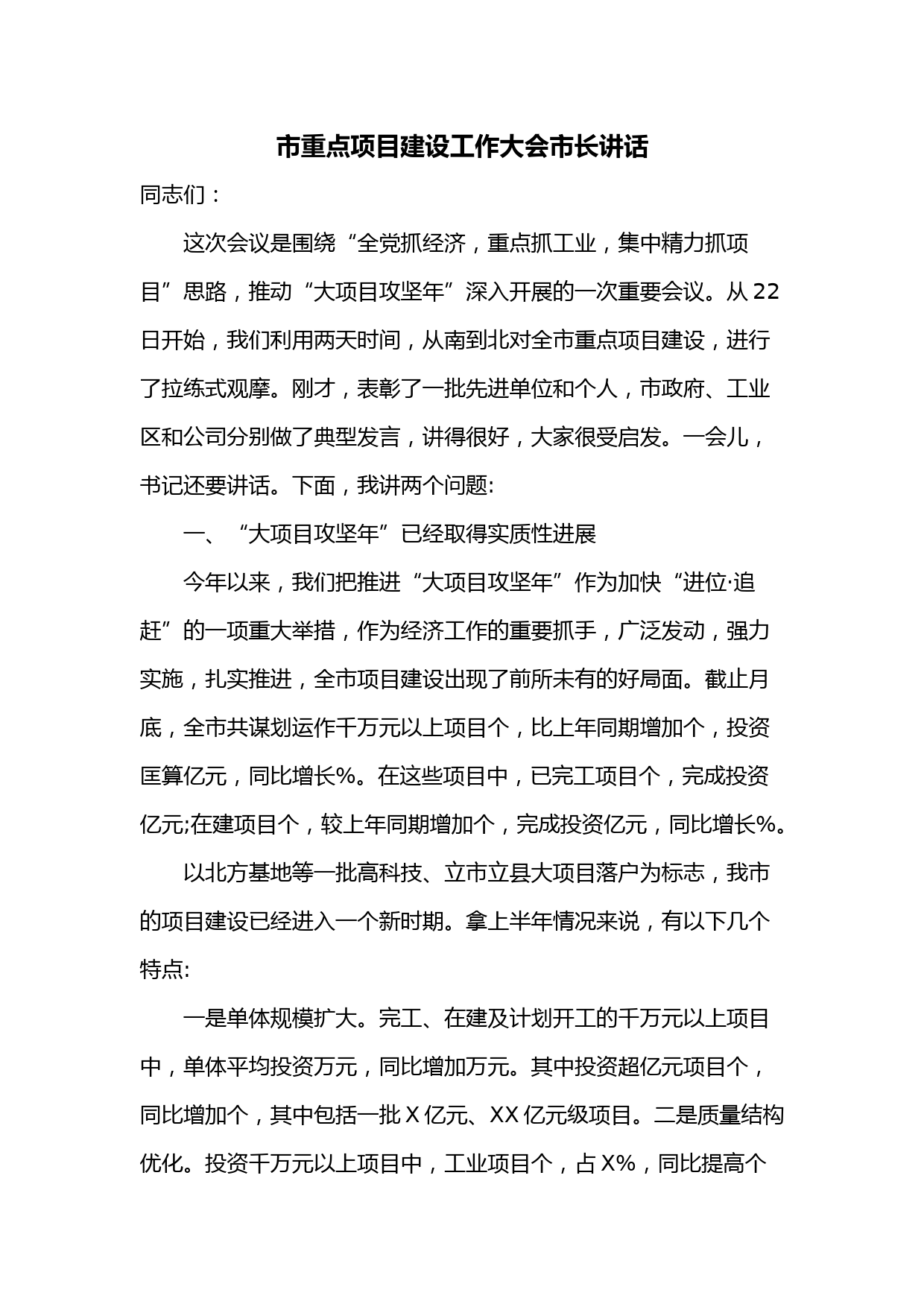 市重点项目建设工作大会市长讲话

同志们：

这次会议是围绕“全党抓经济，重点抓工业，集中精力抓项目”思路，推动“大项目攻坚年”深入开展的一次重要会议。从22日开始，我们利用两天时间，从南到北对全市重点项目建设，进行了拉练式观摩。刚才，表彰了一批先进单位和个人，市政府、工业区和公司分别做了典型发言，讲得很好，大家很受启发。一会儿，书记还要讲话。下面，我讲两个问题:

一、“大项目攻坚年”已经取得实质性进展

今年以来，我们把推进“大项目攻坚年”作为加快“进位·追赶”的一项重大举措，作为经济工作的重要抓手，广泛发动，强力实施，扎实推进，全市项目建设出现了前所未有的好局面。截止月底，全市共谋划运作千万元以上项目个，比上年同期增加个，投资匡算亿元，同比增长%。在这些项目中，已完工项目个，完成投资亿元;在建项目个，较上年同期增加个，完成投资亿元，同比增长%。

以北方基地等一批高科技、立市立县大项目落户为标志，我市的项目建设已经进入一个新时期。拿上半年情况来说，有以下几个特点:

一是单体规模扩大。完工、在建及计划开工的千万元以上项目中，单体平均投资万元，同比增加万元。其中投资超亿元项目个，同比增加个，其中包括一批X亿元、XX亿元级项目。二是质量结构优化。投资千万元以上项目中，工业项目个，占X%，同比提高个